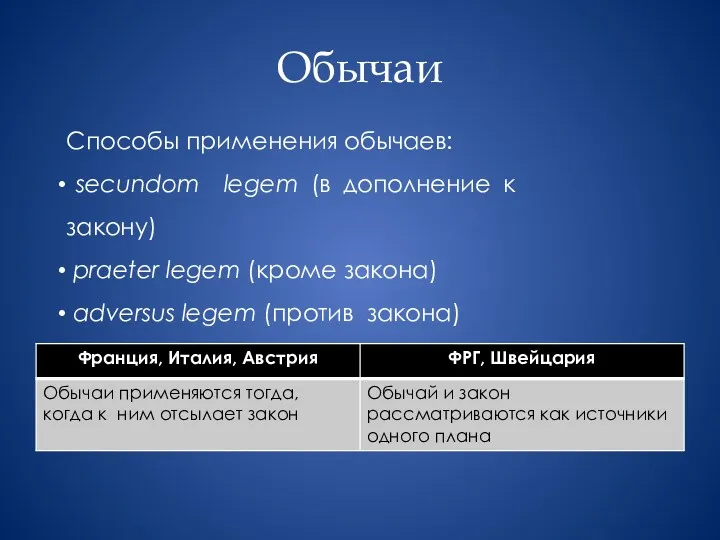 Обычаи

Способы применения обычаев:

• secundom legem (в дополнение к закону)

• praeter legem (кроме закона)

• adversus legem (против закона)

| Франция, Италия, Австрия | ФРГ, Швейцария |
|---|---|
| Обычаи применяются тогда, когда к ним отсылает закон | Обычай и закон рассматриваются как источники одного плана |